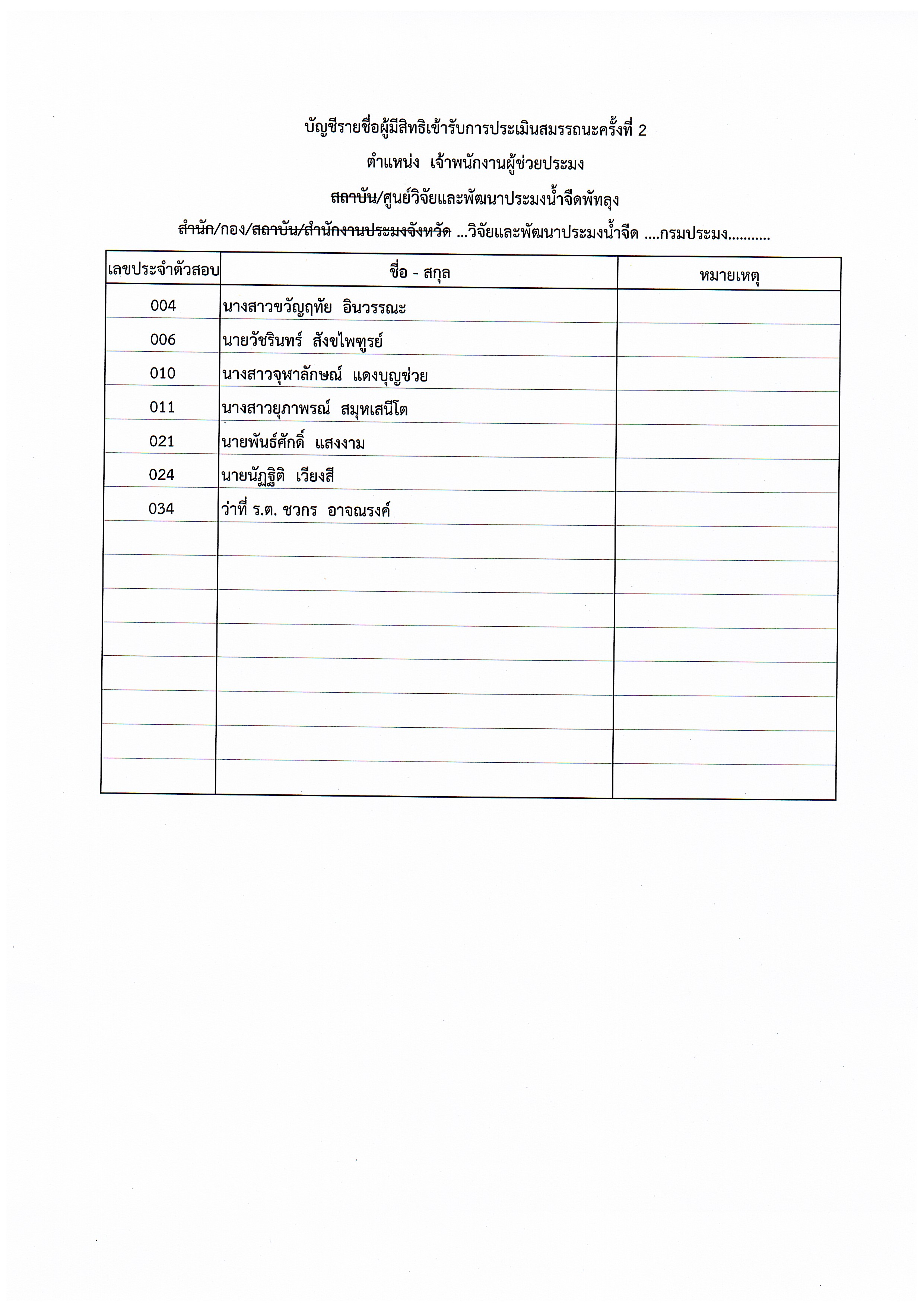 บัญชีรายชื่อผู้มีสิทธิเข้ารับการประเมินสมรรถนะครั้งที่ 2

ตำแหน่ง เจ้าพนักงานผู้ช่วยประมง

สถาบัน/ศูนย์วิจัยและพัฒนาประมงน้ำจืดพัทลุง

สำนัก/กอง/สถาบัน/สำนักงานประมงจังหวัด ...วิจัยและพัฒนาประมงน้ำจืด ....กรมประมง...........

| เลขประจำตัวสอบ | ชื่อ - สกุล | หมายเหตุ |
|---|---|---|
| 004 | นางสาวขวัญฤทัย อินวรรณะ | |
| 006 | นายวัชรินทร์ สังขไพฑูรย์ | |
| 010 | นางสาวจุฬาลักษณ์ แดงบุญช่วย | |
| 011 | นางสาวยุภาพรณ์ สมุหเสนีโต | |
| 021 | นายพันธ์ศักดิ์ แสงงาม | |
| 024 | นายนัฏฐิติ เวียงสี | |
| 034 | ว่าที่ ร.ต. ชวกร อาจณรงค์ | |
| | | |
| | | |
| | | |
| | | |
| | | |
| | | |
| | | |
| | | |